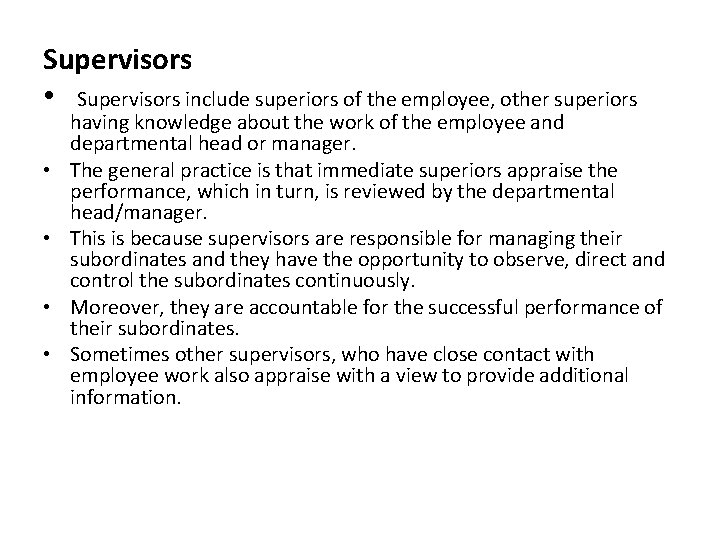 Supervisors

• Supervisors include superiors of the employee, other superiors having knowledge about the work of the employee and departmental head or manager.
• The general practice is that immediate superiors appraise the performance, which in turn, is reviewed by the departmental head/manager.
• This is because supervisors are responsible for managing their subordinates and they have the opportunity to observe, direct and control the subordinates continuously.
• Moreover, they are accountable for the successful performance of their subordinates.
• Sometimes other supervisors, who have close contact with employee work also appraise with a view to provide additional information.